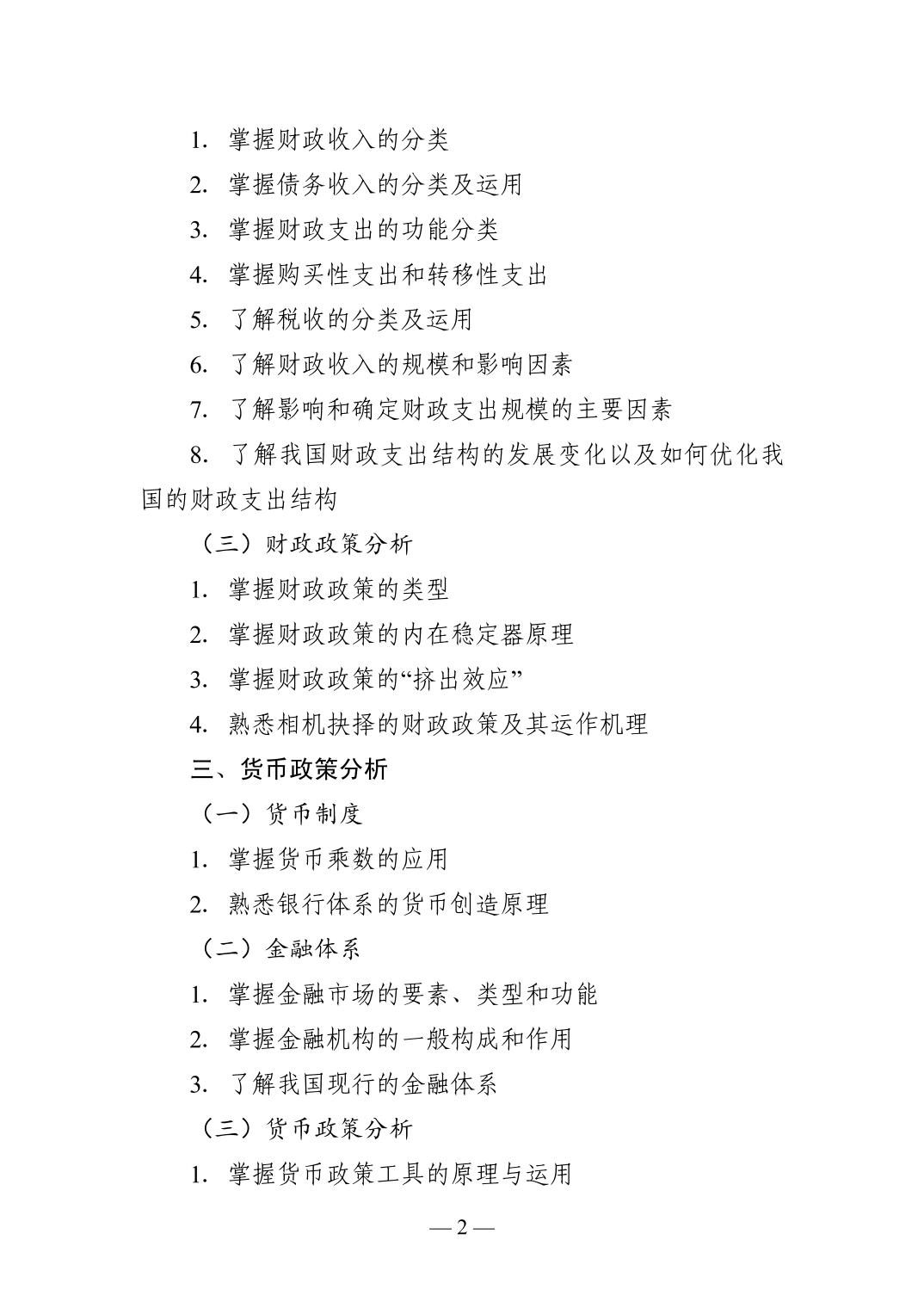 1. 掌握财政收入的分类

2. 掌握债务收入的分类及运用

3. 掌握财政支出的功能分类

4. 掌握购买性支出和转移性支出

5. 了解税收的分类及运用

6. 了解财政收入的规模和影响因素

7. 了解影响和确定财政支出规模的主要因素

8. 了解我国财政支出结构的发展变化以及如何优化我国的财政支出结构

（三）财政政策分析

1. 掌握财政政策的类型

2. 掌握财政政策的内在稳定器原理

3. 掌握财政政策的“挤出效应”

4. 熟悉相机抉择的财政政策及其运作机理

三、货币政策分析

（一）货币制度

1. 掌握货币乘数的应用

2. 熟悉银行体系的货币创造原理

（二）金融体系

1. 掌握金融市场的要素、类型和功能

2. 掌握金融机构的一般构成和作用

3. 了解我国现行的金融体系

（三）货币政策分析

1. 掌握货币政策工具的原理与运用

— 2 —